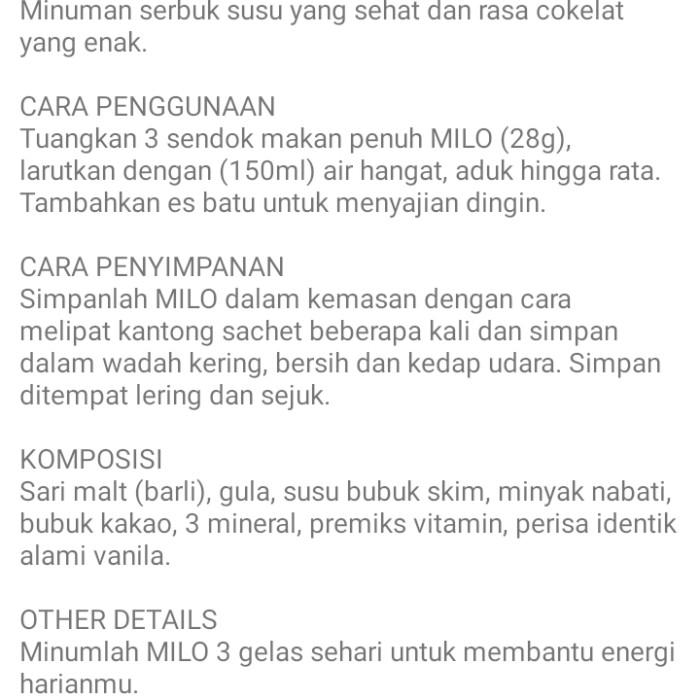 Minuman serbuk susu yang sehat dan rasa cokelat yang enak.

CARA PENGGUNAAN
Tuangkan 3 sendok makan penuh MILO (28g), larutkan dengan (150ml) air hangat, aduk hingga rata. Tambahkan es batu untuk menyajian dingin.

CARA PENYIMPANAN
Simpanlah MILO dalam kemasan dengan cara melipat kantong sachet beberapa kali dan simpan dalam wadah kering, bersih dan kedap udara. Simpan ditempat lering dan sejuk.

KOMPOSISI
Sari malt (barli), gula, susu bubuk skim, minyak nabati, bubuk kakao, 3 mineral, premiks vitamin, perisa identik alami vanila.

OTHER DETAILS
Minumlah MILO 3 gelas sehari untuk membantu energi harianmu.